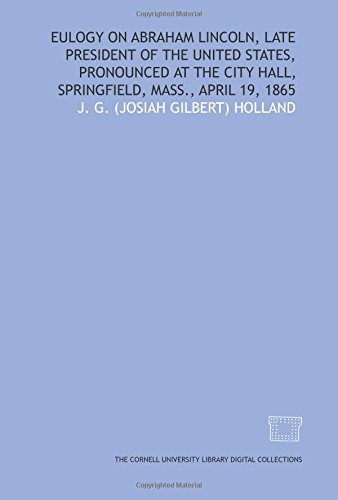 Copyrighted Material

EULOGY ON ABRAHAM LINCOLN, LATE PRESIDENT OF THE UNITED STATES, PRONOUNCED AT THE CITY HALL, SPRINGFIELD, MASS., APRIL 19, 1865
J. G. (JOSIAH GILBERT) HOLLAND

THE CORNELL UNIVERSITY LIBRARY DIGITAL COLLECTIONS

Copyrighted Material